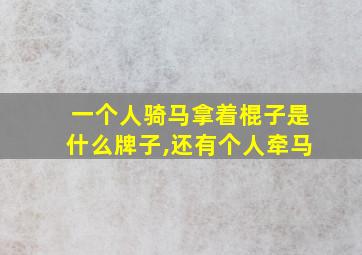 一个人骑马拿着棍子是什么牌子,还有个人牵马